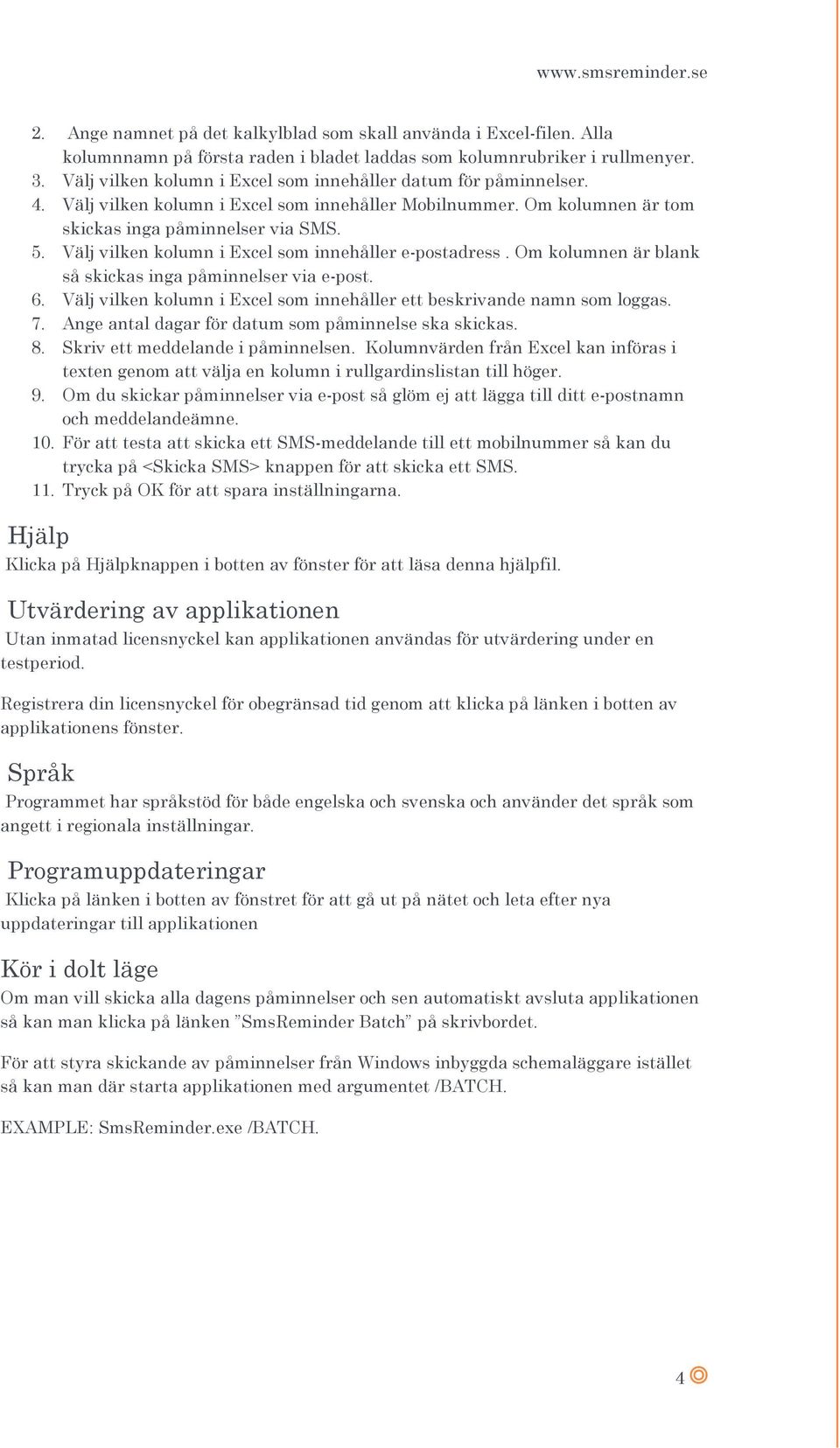 www.smsreminder.se

2. Ange namnet på det kalkylblad som skall använda i Excel-filen. Alla kolumnnamn på första raden i bladet laddas som kolumnrubriker i rullmenyer.
3. Välj vilken kolumn i Excel som innehåller datum för påminnelser.
4. Välj vilken kolumn i Excel som innehåller Mobilnummer. Om kolumnen är tom skickas inga påminnelser via SMS.
5. Välj vilken kolumn i Excel som innehåller e-postadress . Om kolumnen är blank så skickas inga påminnelser via e-post.
6. Välj vilken kolumn i Excel som innehåller ett beskrivande namn som loggas.
7. Ange antal dagar för datum som påminnelse ska skickas.
8. Skriv ett meddelande i påminnelsen. Kolumnvärden från Excel kan införas i texten genom att välja en kolumn i rullgardinslistan till höger.
9. Om du skickar påminnelser via e-post så glöm ej att lägga till ditt e-postnamn och meddelandeämne.
10. För att testa att skicka ett SMS-meddelande till ett mobilnummer så kan du trycka på <Skicka SMS> knappen för att skicka ett SMS.
11. Tryck på OK för att spara inställningarna.

Hjälp
Klicka på Hjälpknappen i botten av fönster för att läsa denna hjälpfil.

Utvärdering av applikationen
Utan inmatad licensnyckel kan applikationen användas för utvärdering under en testperiod.

Registrera din licensnyckel för obegränsad tid genom att klicka på länken i botten av applikationens fönster.

Språk
Programmet har språkstöd för både engelska och svenska och använder det språk som angett i regionala inställningar.

Programuppdateringar
Klicka på länken i botten av fönstret för att gå ut på nätet och leta efter nya uppdateringar till applikationen

Kör i dolt läge
Om man vill skicka alla dagens påminnelser och sen automatiskt avsluta applikationen så kan man klicka på länken ”SmsReminder Batch” på skrivbordet.

För att styra skickande av påminnelser från Windows inbyggda schemaläggare istället så kan man där starta applikationen med argumentet /BATCH.

EXAMPLE: SmsReminder.exe /BATCH.

4